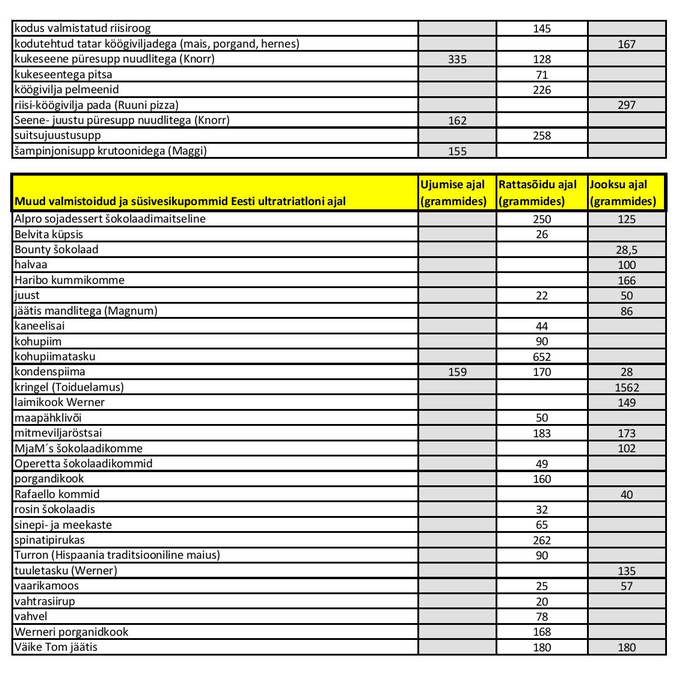 | | | | |
|---|---|---|---|
| kodus valmistatud riisiroog | | 145 | |
| kodutehtud tatar köögiviljadega (mais, porgand, hernes) | | | 167 |
| kukeseene püresupp nuudlitega (Knorr) | 335 | 128 | |
| kukeseentega pitsa | | 71 | |
| köögivilja pelmeenid | | 226 | |
| riisi-köögivilja pada (Ruuni pizza) | | | 297 |
| Seene- juustu püresupp nuudlitega (Knorr) | 162 | | |
| suitsujuustusupp | | 258 | |
| šampinjonisupp krutoonidega (Maggi) | 155 | | |

| Muud valmistoidud ja süsivesikupommid Eesti ultratriatloni ajal | Ujumise ajal (grammides) | Rattasõidu ajal (grammides) | Jooksu ajal (grammides) |
|---|---|---|---|
| Alpro sojadessert šokolaadimaitseline | | 250 | 125 |
| Belvita küpsis | | 26 | |
| Bounty šokolaad | | | 28,5 |
| halvaa | | | 100 |
| Haribo kummikomme | | | 166 |
| juust | | 22 | 50 |
| jäätis mandlitega (Magnum) | | | 86 |
| kaneelisai | | 44 | |
| kohupiim | | 90 | |
| kohupiimatasku | | 652 | |
| kondenspiima | 159 | 170 | 28 |
| kringel (Toiduelamus) | | | 1562 |
| laimikook Werner | | | 149 |
| maapähklivõi | | 50 | |
| mitmeviljaröstsai | | 183 | 173 |
| MjaM´s šokolaadikomme | | | 102 |
| Operetta šokolaadikommid | | 49 | |
| porgandikook | | 160 | |
| Rafaello kommid | | | 40 |
| rosin šokolaadis | | 32 | |
| sinepi- ja meekaste | | 65 | |
| spinatipirukas | | 262 | |
| Turron (Hispaania traditsiooniline maius) | | 90 | |
| tuuletasku (Werner) | | | 135 |
| vaarikamoos | | 25 | 57 |
| vahtrasiirup | | 20 | |
| vahvel | | 78 | |
| Werneri porganidkook | | 168 | |
| Väike Tom jäätis | | 180 | 180 |